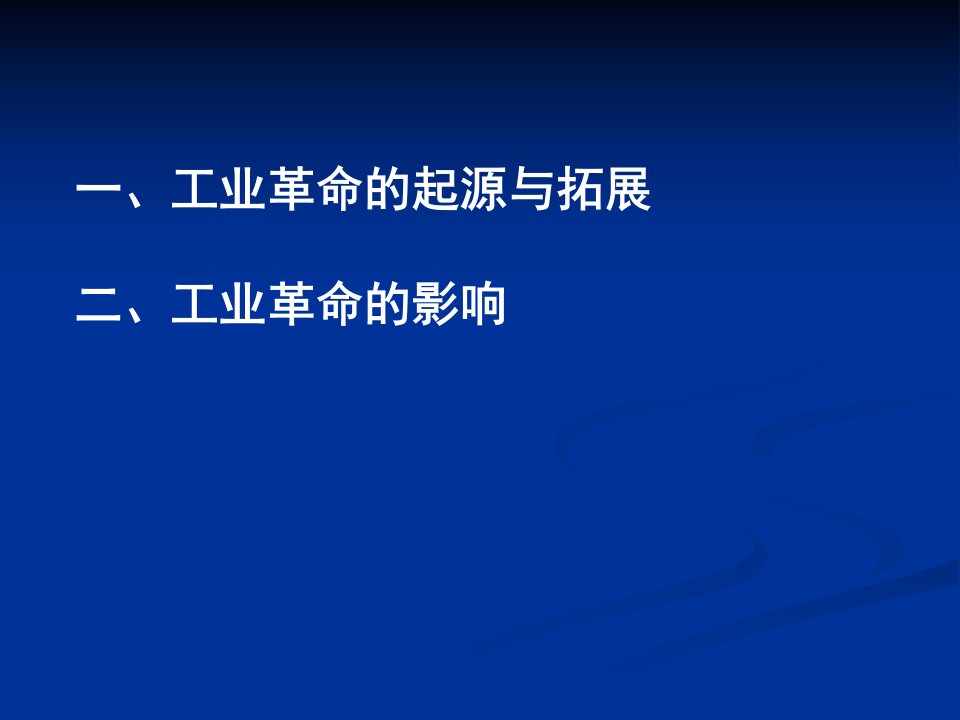 一、工业革命的起源与拓展

二、工业革命的影响